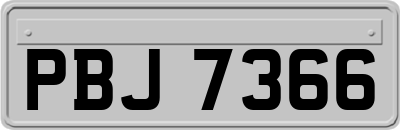 PBJ 7366